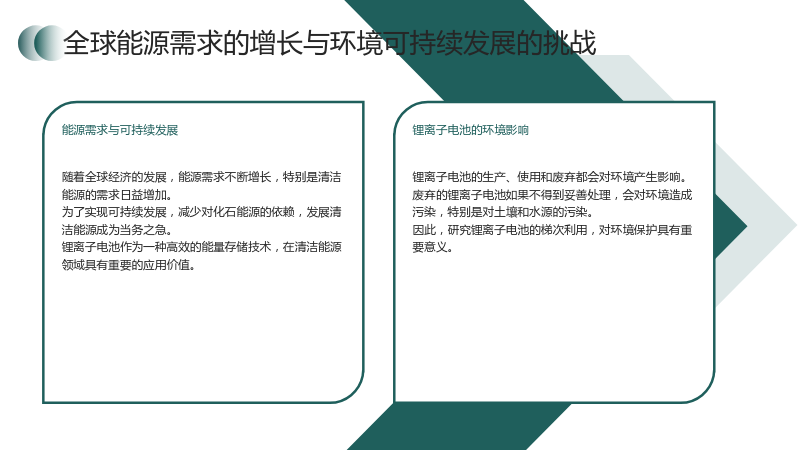 全球能源需求的增长与环境可持续发展的挑战

能源需求与可持续发展

随着全球经济的发展，能源需求不断增长，特别是清洁能源的需求日益增加。
为了实现可持续发展，减少对化石能源的依赖，发展清洁能源成为当务之急。
锂离子电池作为一种高效的能量存储技术，在清洁能源领域具有重要的应用价值。

锂离子电池的环境影响

锂离子电池的生产、使用和废弃都会对环境产生影响。
废弃的锂离子电池如果不得到妥善处理，会对环境造成污染，特别是对土壤和水源的污染。
因此，研究锂离子电池的梯次利用，对环境保护具有重要意义。